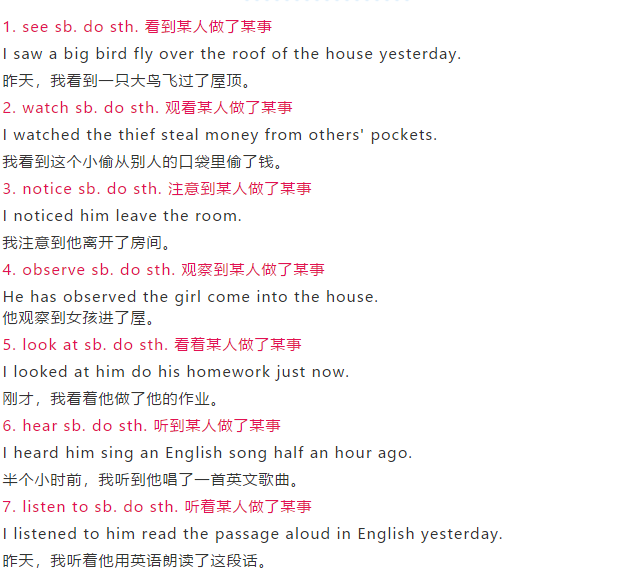 1. see sb. do sth. 看到某人做了某事

I saw a big bird fly over the roof of the house yesterday.

昨天，我看到一只大鸟飞过了屋顶。

2. watch sb. do sth. 观看某人做了某事

I watched the thief steal money from others' pockets.

我看到这个小偷从别人的口袋里偷了钱。

3. notice sb. do sth. 注意到某人做了某事

I noticed him leave the room.

我注意到他离开了房间。

4. observe sb. do sth. 观察到某人做了某事

He has observed the girl come into the house.

他观察到女孩进了屋。

5. look at sb. do sth. 看着某人做了某事

I looked at him do his homework just now.

刚才，我看着他做了他的作业。

6. hear sb. do sth. 听到某人做了某事

I heard him sing an English song half an hour ago.

半个小时前，我听到他唱了一首英文歌曲。

7. listen to sb. do sth. 听着某人做了某事

I listened to him read the passage aloud in English yesterday.

昨天，我听着他用英语朗读了这段话。